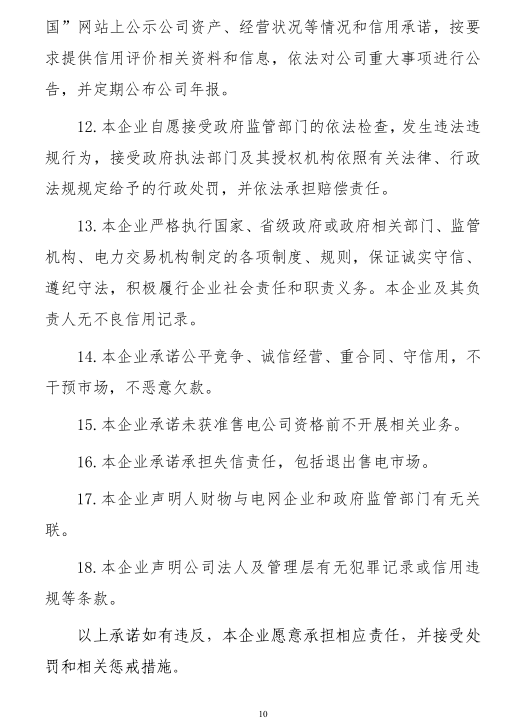 国”网站上公示公司资产、经营状况等情况和信用承诺，按要求提供信用评价相关资料和信息，依法对公司重大事项进行公告，并定期公布公司年报。

12. 本企业自愿接受政府监管部门的依法检查，发生违法违规行为，接受政府执法部门及其授权机构依照有关法律、行政法规规定给予的行政处罚，并依法承担赔偿责任。

13. 本企业严格执行国家、省级政府或政府相关部门、监管机构、电力交易机构制定的各项制度、规则，保证诚实守信、遵纪守法，积极履行企业社会责任和职责义务。本企业及其负责人无不良信用记录。

14. 本企业承诺公平竞争、诚信经营、重合同、守信用，不干预市场，不恶意欠款。

15. 本企业承诺未获准售电公司资格前不开展相关业务。

16. 本企业承诺承担失信责任，包括退出售电市场。

17. 本企业声明人财物与电网企业和政府监管部门有无关联。

18. 本企业声明公司法人及管理层有无犯罪记录或信用违规等条款。

以上承诺如有违反，本企业愿意承担相应责任，并接受处罚和相关惩戒措施。

10